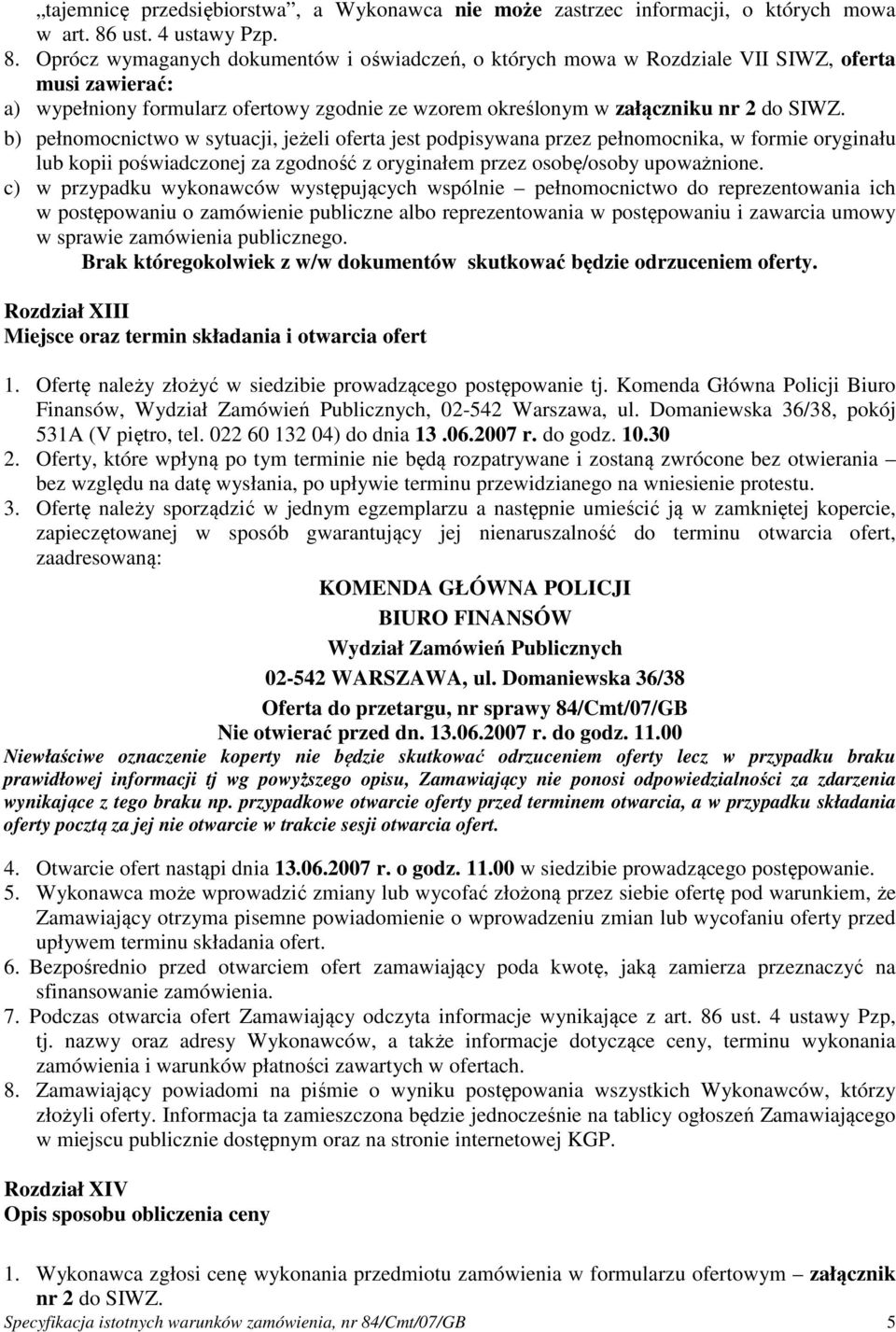 „tajemnicę przedsiębiorstwa”, a Wykonawca nie może zastrzec informacji, o których mowa w art. 86 ust. 4 ustawy Pzp.

8. Oprócz wymaganych dokumentów i oświadczeń, o których mowa w Rozdziale VII SIWZ, oferta musi zawierać:

a) wypełniony formularz ofertowy zgodnie ze wzorem określonym w załączniku nr 2 do SIWZ.

b) pełnomocnictwo w sytuacji, jeżeli oferta jest podpisywana przez pełnomocnika, w formie oryginału lub kopii poświadczonej za zgodność z oryginałem przez osobę/osoby upoważnione.

c) w przypadku wykonawców występujących wspólnie – pełnomocnictwo do reprezentowania ich w postępowaniu o zamówienie publiczne albo reprezentowania w postępowaniu i zawarcia umowy w sprawie zamówienia publicznego.

Brak któregokolwiek z w/w dokumentów skutkować będzie odrzuceniem oferty.

Rozdział XIII
Miejsce oraz termin składania i otwarcia ofert

1. Ofertę należy złożyć w siedzibie prowadzącego postępowanie tj. Komenda Główna Policji Biuro Finansów, Wydział Zamówień Publicznych, 02-542 Warszawa, ul. Domaniewska 36/38, pokój 531A (V piętro, tel. 022 60 132 04) do dnia 13 .06.2007 r. do godz. 10.30

2. Oferty, które wpłyną po tym terminie nie będą rozpatrywane i zostaną zwrócone bez otwierania – bez względu na datę wysłania, po upływie terminu przewidzianego na wniesienie protestu.

3. Ofertę należy sporządzić w jednym egzemplarzu a następnie umieścić ją w zamkniętej kopercie, zapieczętowanej w sposób gwarantujący jej nienaruszalność do terminu otwarcia ofert, zaadresowaną:

KOMENDA GŁÓWNA POLICJI
BIURO FINANSÓW
Wydział Zamówień Publicznych
02-542 WARSZAWA, ul. Domaniewska 36/38
Oferta do przetargu, nr sprawy 84/Cmt/07/GB
Nie otwierać przed dn. 13.06.2007 r. do godz. 11.00

Niewłaściwe oznaczenie koperty nie będzie skutkować odrzuceniem oferty lecz w przypadku braku prawidłowej informacji tj wg powyższego opisu, Zamawiający nie ponosi odpowiedzialności za zdarzenia wynikające z tego braku np. przypadkowe otwarcie oferty przed terminem otwarcia, a w przypadku składania oferty pocztą za jej nie otwarcie w trakcie sesji otwarcia ofert.

4. Otwarcie ofert nastąpi dnia 13.06.2007 r. o godz. 11.00 w siedzibie prowadzącego postępowanie.

5. Wykonawca może wprowadzić zmiany lub wycofać złożoną przez siebie ofertę pod warunkiem, że Zamawiający otrzyma pisemne powiadomienie o wprowadzeniu zmian lub wycofaniu oferty przed upływem terminu składania ofert.

6. Bezpośrednio przed otwarciem ofert zamawiający poda kwotę, jaką zamierza przeznaczyć na sfinansowanie zamówienia.

7. Podczas otwarcia ofert Zamawiający odczyta informacje wynikające z art. 86 ust. 4 ustawy Pzp, tj. nazwy oraz adresy Wykonawców, a także informacje dotyczące ceny, terminu wykonania zamówienia i warunków płatności zawartych w ofertach.

8. Zamawiający powiadomi na piśmie o wyniku postępowania wszystkich Wykonawców, którzy złożyli oferty. Informacja ta zamieszczona będzie jednocześnie na tablicy ogłoszeń Zamawiającego w miejscu publicznie dostępnym oraz na stronie internetowej KGP.

Rozdział XIV
Opis sposobu obliczenia ceny

1. Wykonawca zgłosi cenę wykonania przedmiotu zamówienia w formularzu ofertowym – załącznik nr 2 do SIWZ.

Specyfikacja istotnych warunków zamówienia, nr 84/Cmt/07/GB 5